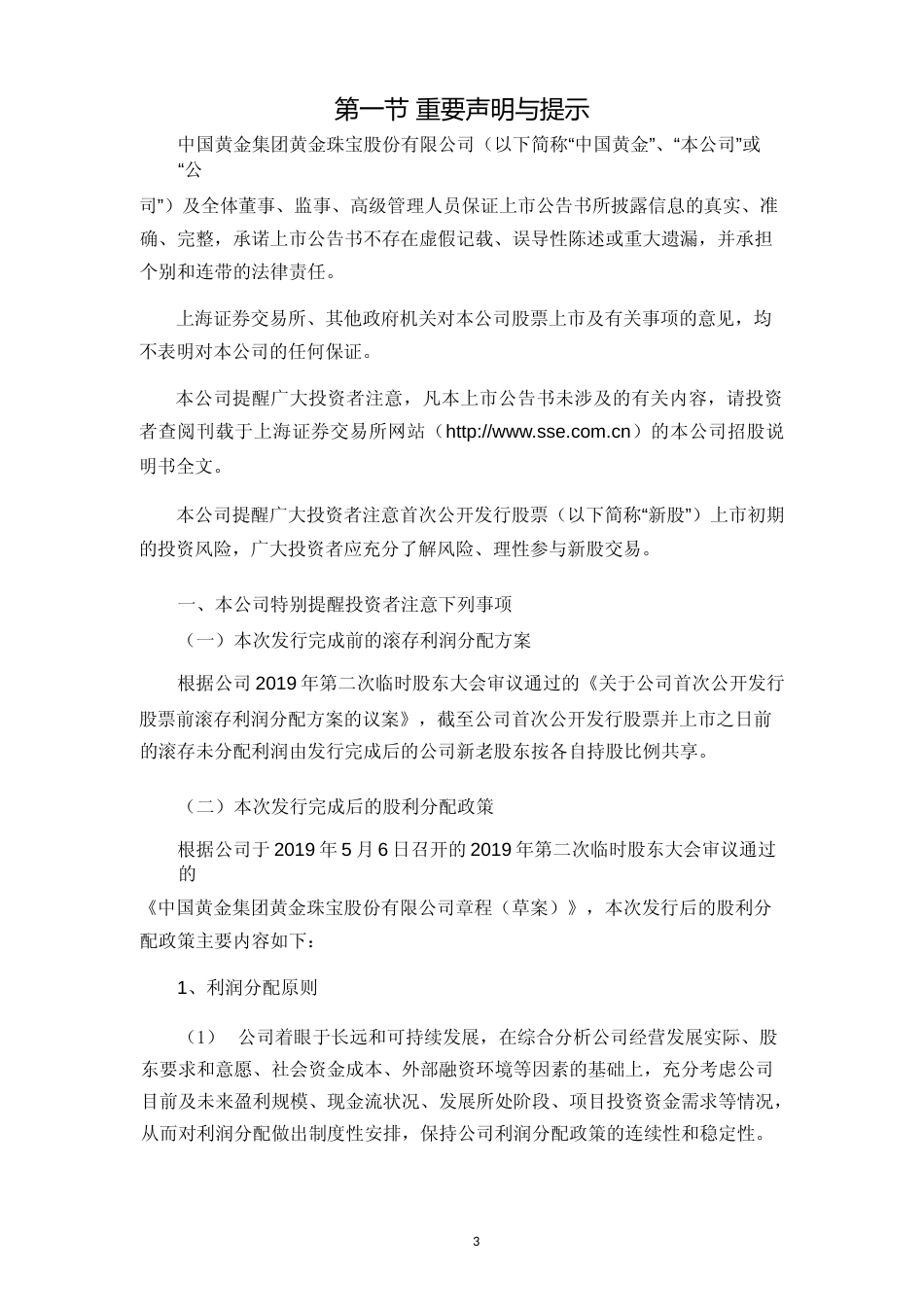 第一节 重要声明与提示

中国黄金集团黄金珠宝股份有限公司（以下简称“中国黄金”、“本公司”或“公司”）及全体董事、监事、高级管理人员保证上市公告书所披露信息的真实、准确、完整，承诺上市公告书不存在虚假记载、误导性陈述或重大遗漏，并承担个别和连带的法律责任。

上海证券交易所、其他政府机关对本公司股票上市及有关事项的意见，均不表明对本公司的任何保证。

本公司提醒广大投资者注意，凡本上市公告书未涉及的有关内容，请投资者查阅刊载于上海证券交易所网站（http://www.sse.com.cn）的本公司招股说明书全文。

本公司提醒广大投资者注意首次公开发行股票（以下简称“新股”）上市初期的投资风险，广大投资者应充分了解风险、理性参与新股交易。

一、本公司特别提醒投资者注意下列事项

（一）本次发行完成前的滚存利润分配方案

根据公司 2019 年第二次临时股东大会审议通过的《关于公司首次公开发行股票前滚存利润分配方案的议案》，截至公司首次公开发行股票并上市之日前的滚存未分配利润由发行完成后的公司新老股东按各自持股比例共享。

（二）本次发行完成后的股利分配政策

根据公司于 2019 年 5 月 6 日召开的 2019 年第二次临时股东大会审议通过的《中国黄金集团黄金珠宝股份有限公司章程（草案）》，本次发行后的股利分配政策主要内容如下：

1、利润分配原则

（1） 公司着眼于长远和可持续发展，在综合分析公司经营发展实际、股东要求和意愿、社会资金成本、外部融资环境等因素的基础上，充分考虑公司目前及未来盈利规模、现金流状况、发展所处阶段、项目投资资金需求等情况，从而对利润分配做出制度性安排，保持公司利润分配政策的连续性和稳定性。

3